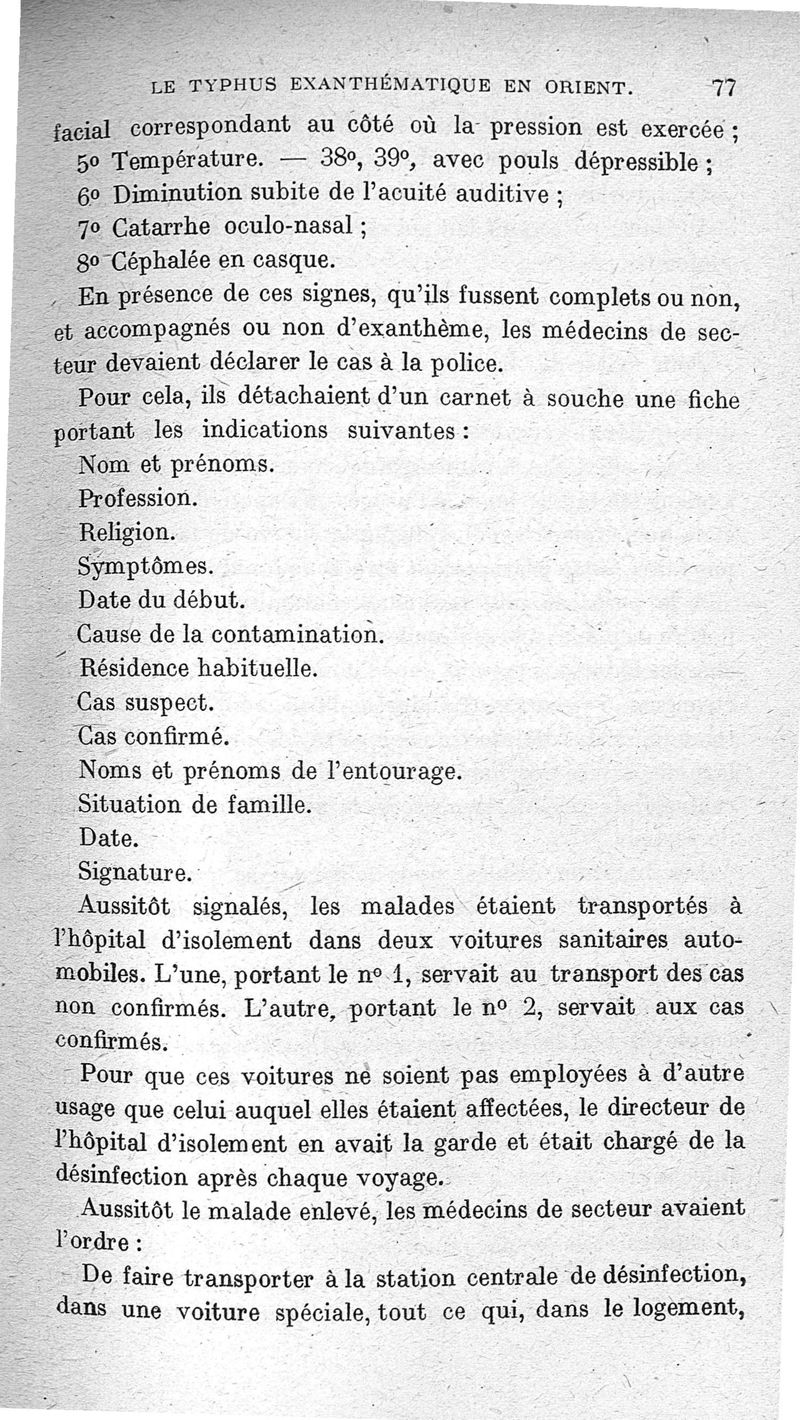 LE TYPHUS EXANTHÉMATIQUE EN ORIENT. 77

facial correspondant au côté où la pression est exercée ;
5o Température. — 38o, 39o, avec pouls dépressible ;
6o Diminution subite de l'acuité auditive ;
7o Catarrhe oculo-nasal ;
8o Céphalée en casque.

En présence de ces signes, qu'ils fussent complets ou non, et accompagnés ou non d'exanthème, les médecins de secteur devaient déclarer le cas à la police.

Pour cela, ils détachaient d'un carnet à souche une fiche portant les indications suivantes :
Nom et prénoms.
Profession.
Religion.
Symptômes.
Date du début.
Cause de la contamination.
Résidence habituelle.
Cas suspect.
Cas confirmé.
Noms et prénoms de l'entourage.
Situation de famille.
Date.
Signature.

Aussitôt signalés, les malades étaient transportés à l'hôpital d'isolement dans deux voitures sanitaires automobiles. L'une, portant le no 1, servait au transport des cas non confirmés. L'autre, portant le no 2, servait aux cas confirmés.

Pour que ces voitures ne soient pas employées à d'autre usage que celui auquel elles étaient affectées, le directeur de l'hôpital d'isolement en avait la garde et était chargé de la désinfection après chaque voyage.

Aussitôt le malade enlevé, les médecins de secteur avaient l'ordre :

De faire transporter à la station centrale de désinfection, dans une voiture spéciale, tout ce qui, dans le logement,